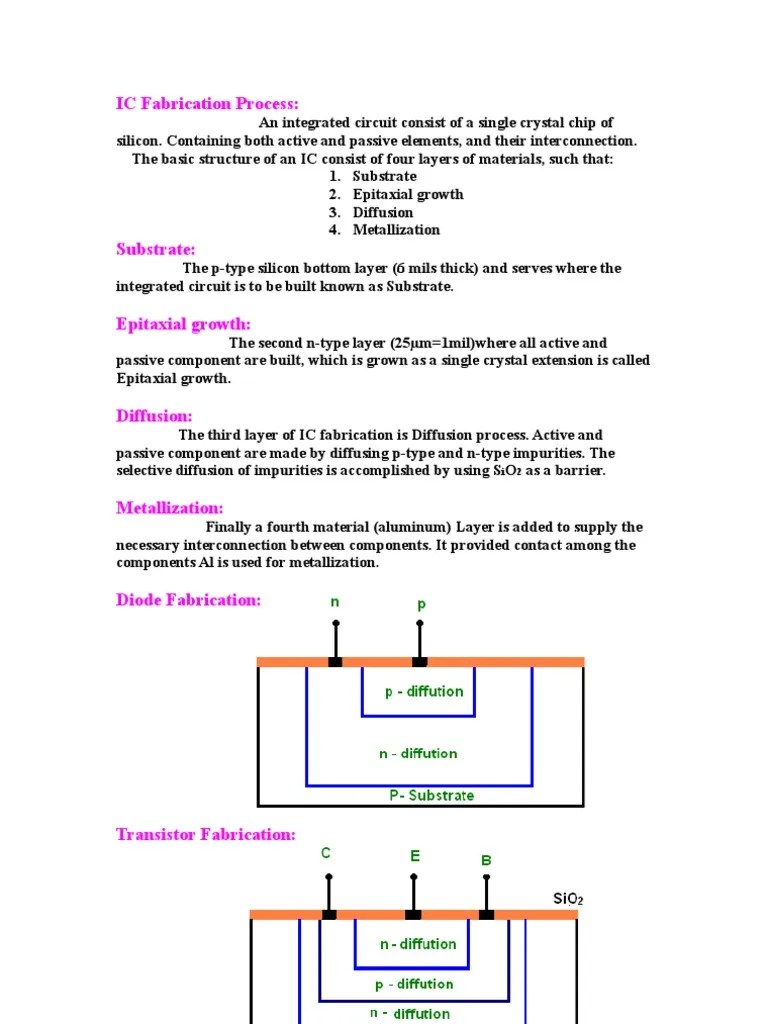 IC Fabrication Process:

An integrated circuit consist of a single crystal chip of silicon. Containing both active and passive elements, and their interconnection.

The basic structure of an IC consist of four layers of materials, such that:

1. Substrate
2. Epitaxial growth
3. Diffusion
4. Metallization

Substrate:

The p-type silicon bottom layer (6 mils thick) and serves where the integrated circuit is to be built known as Substrate.

Epitaxial growth:

The second n-type layer (25µm=1mil)where all active and passive component are built, which is grown as a single crystal extension is called Epitaxial growth.

Diffusion:

The third layer of IC fabrication is Diffusion process. Active and passive component are made by diffusing p-type and n-type impurities. The selective diffusion of impurities is accomplished by using $S_iO_2$ as a barrier.

Metallization:

Finally a fourth material (aluminum) Layer is added to supply the necessary interconnection between components. It provided contact among the components Al is used for metallization.

Diode Fabrication:

n
p
p - diffution
n - diffution
P- Substrate

Transistor Fabrication:

C
E
B
$SiO_2$
n - diffution
p - diffution
n - diffution